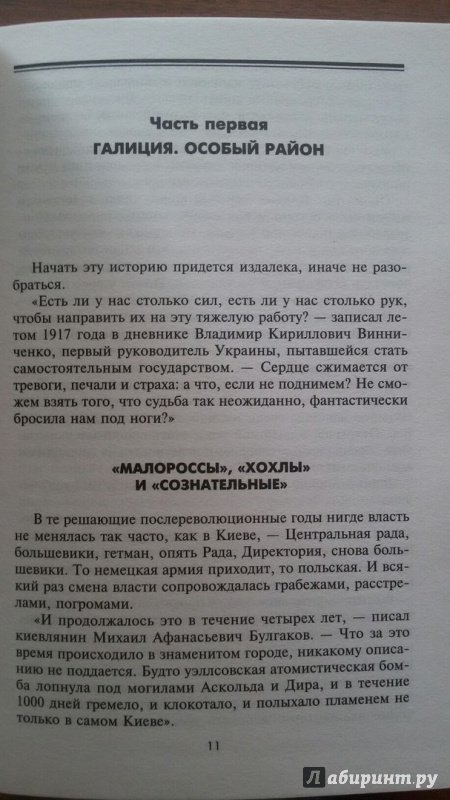 Часть первая
ГАЛИЦИЯ. ОСОБЫЙ РАЙОН

Начать эту историю придется издалека, иначе не разобраться.

«Есть ли у нас столько сил, есть ли у нас столько рук, чтобы направить их на эту тяжелую работу? — записал летом 1917 года в дневнике Владимир Кириллович Винниченко, первый руководитель Украины, пытавшейся стать самостоятельным государством. — Сердце сжимается от тревоги, печали и страха: а что, если не поднимем? Не сможем взять того, что судьба так неожиданно, фантастически бросила нам под ноги?»

«МАЛОРОССЫ», «ХОХЛЫ» И «СОЗНАТЕЛЬНЫЕ»

В те решающие послереволюционные годы нигде власть не менялась так часто, как в Киеве, — Центральная рада, большевики, гетман, опять Рада, Директория, снова большевики. То немецкая армия приходит, то польская. И всякий раз смена власти сопровождалась грабежами, расстрелами, погромами.

«И продолжалось это в течение четырех лет, — писал киевлянин Михаил Афанасьевич Булгаков. — Что за это время происходило в знаменитом городе, никакому описанию не поддается. Будто уэллсовская атомистическая бомба лопнула под могилами Аскольда и Дира, и в течение 1000 дней гремело, и клокотало, и полыхало пламенем не только в самом Киеве».

11

Лабиринт.ру